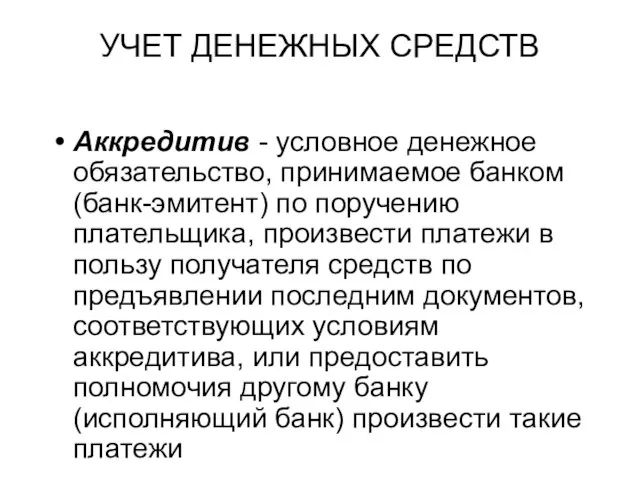 УЧЕТ ДЕНЕЖНЫХ СРЕДСТВ

• Аккредитив - условное денежное обязательство, принимаемое банком (банк-эмитент) по поручению плательщика, произвести платежи в пользу получателя средств по предъявлении последним документов, соответствующих условиям аккредитива, или предоставить полномочия другому банку (исполняющий банк) произвести такие платежи